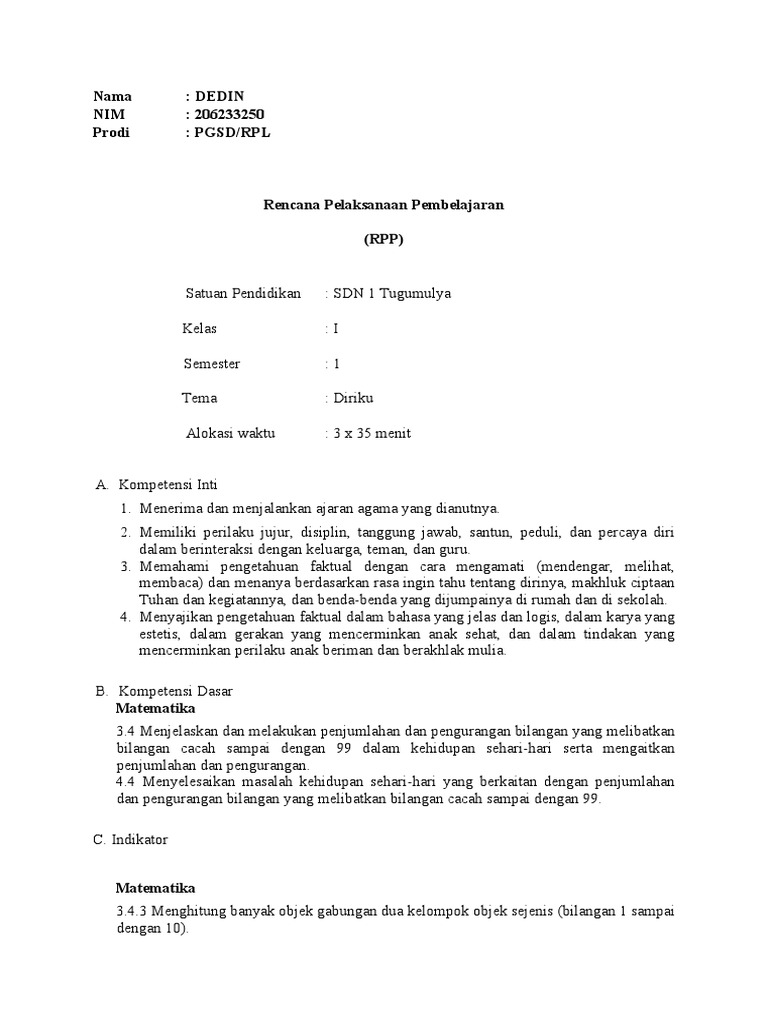 Nama : DEDIN
NIM : 206233250
Prodi : PGSD/RPL

Rencana Pelaksanaan Pembelajaran

(RPP)

Satuan Pendidikan : SDN 1 Tugumulya

Kelas : I

Semester : 1

Tema : Diriku

Alokasi waktu : 3 x 35 menit

A. Kompetensi Inti

1. Menerima dan menjalankan ajaran agama yang dianutnya.
2. Memiliki perilaku jujur, disiplin, tanggung jawab, santun, peduli, dan percaya diri dalam berinteraksi dengan keluarga, teman, dan guru.
3. Memahami pengetahuan faktual dengan cara mengamati (mendengar, melihat, membaca) dan menanya berdasarkan rasa ingin tahu tentang dirinya, makhluk ciptaan Tuhan dan kegiatannya, dan benda-benda yang dijumpainya di rumah dan di sekolah.
4. Menyajikan pengetahuan faktual dalam bahasa yang jelas dan logis, dalam karya yang estetis, dalam gerakan yang mencerminkan anak sehat, dan dalam tindakan yang mencerminkan perilaku anak beriman dan berakhlak mulia.

B. Kompetensi Dasar
Matematika

3.4 Menjelaskan dan melakukan penjumlahan dan pengurangan bilangan yang melibatkan bilangan cacah sampai dengan 99 dalam kehidupan sehari-hari serta mengaitkan penjumlahan dan pengurangan.
4.4 Menyelesaikan masalah kehidupan sehari-hari yang berkaitan dengan penjumlahan dan pengurangan bilangan yang melibatkan bilangan cacah sampai dengan 99.

C. Indikator

Matematika

3.4.3 Menghitung banyak objek gabungan dua kelompok objek sejenis (bilangan 1 sampai dengan 10).